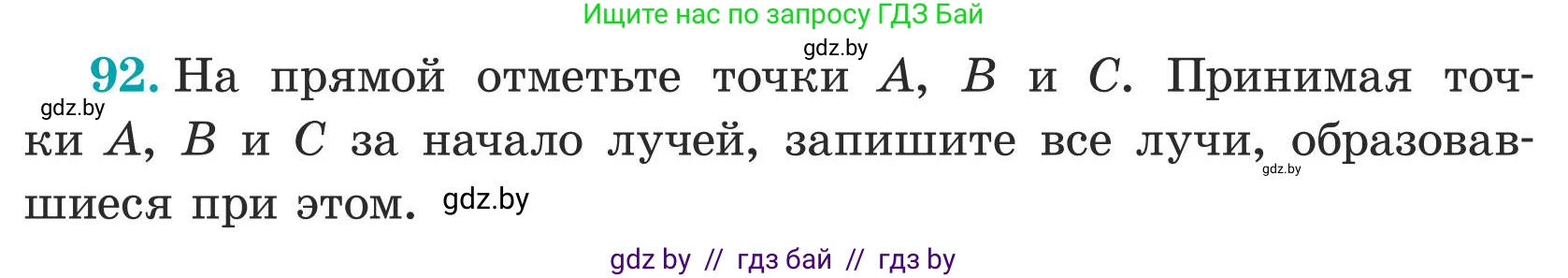 Ищите нас по запросу ГДЗ Бай

gdz.by

92. На прямой отметьте точки $A$, $B$ и $C$. Принимая точки $A$, $B$ и $C$ за начало лучей, запишите все лучи, образовавшиеся при этом.

gdz.by

gdz.by

gdz.by

gdz by // гдз бай // гдз by